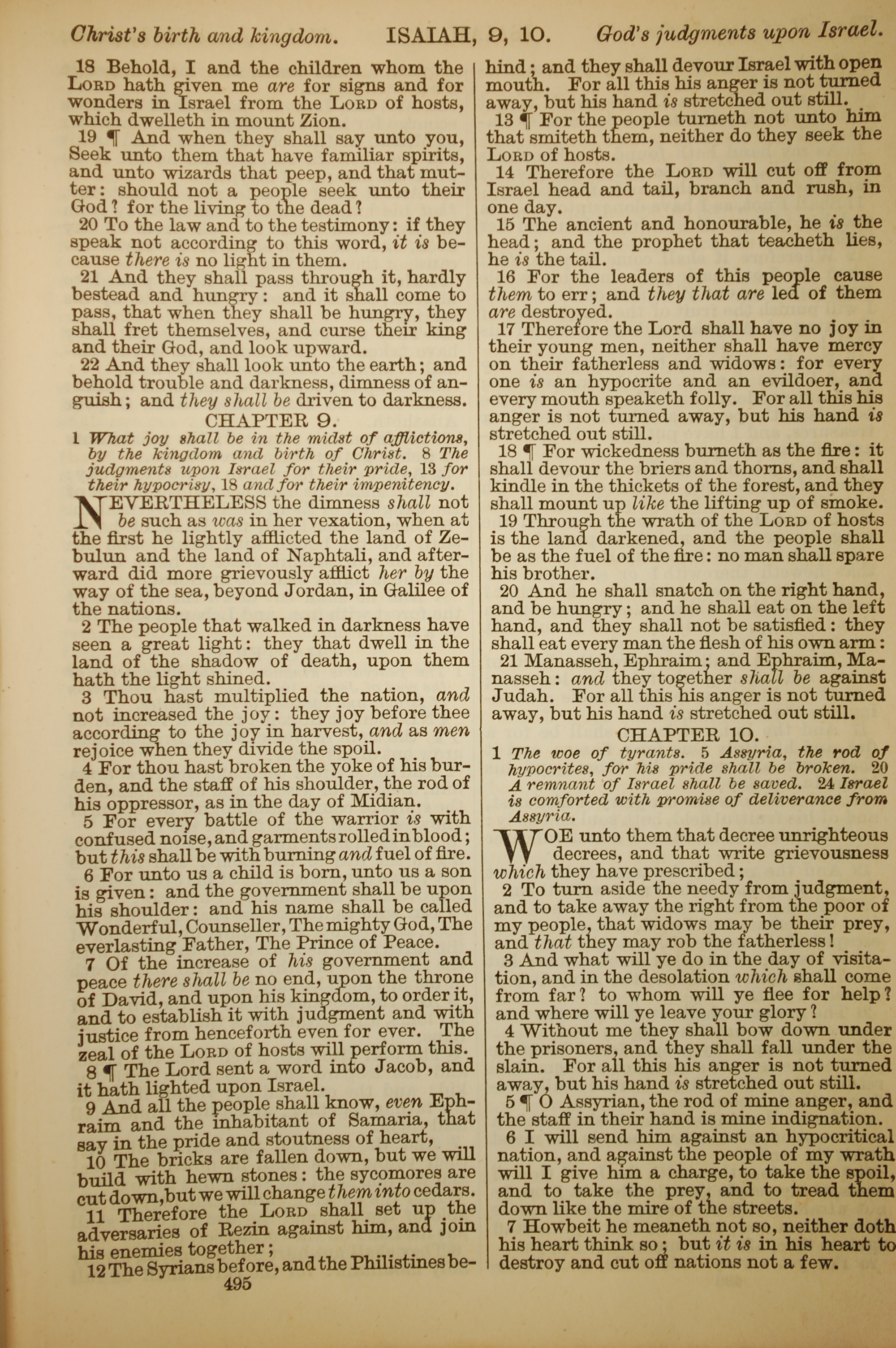 Christ's birth and kingdom. ISAIAH, 9, 10. God's judgments upon Israel.

18 Behold, I and the children whom the LORD hath given me are for signs and for wonders in Israel from the LORD of hosts, which dwelleth in mount Zion.

19 ¶ And when they shall say unto you, Seek unto them that have familiar spirits, and unto wizards that peep, and that mutter: should not a people seek unto their God? for the living to the dead?

20 To the law and to the testimony: if they speak not according to this word, it is because there is no light in them.

21 And they shall pass through it, hardly bestead and hungry: and it shall come to pass, that when they shall be hungry, they shall fret themselves, and curse their king and their God, and look upward.

22 And they shall look unto the earth; and behold trouble and darkness, dimness of anguish; and they shall be driven to darkness.

CHAPTER 9.

1 What joy shall be in the midst of afflictions, by the kingdom and birth of Christ. 8 The judgments upon Israel for their pride, 13 for their hypocrisy, 18 and for their impenitency.

NEVERTHELESS the dimness shall not be such as was in her vexation, when at the first he lightly afflicted the land of Zebulun and the land of Naphtali, and afterward did more grievously afflict her by the way of the sea, beyond Jordan, in Galilee of the nations.

2 The people that walked in darkness have seen a great light: they that dwell in the land of the shadow of death, upon them hath the light shined.

3 Thou hast multiplied the nation, and not increased the joy: they joy before thee according to the joy in harvest, and as men rejoice when they divide the spoil.

4 For thou hast broken the yoke of his burden, and the staff of his shoulder, the rod of his oppressor, as in the day of Midian.

5 For every battle of the warrior is with confused noise, and garments rolled in blood; but this shall be with burning and fuel of fire.

6 For unto us a child is born, unto us a son is given: and the government shall be upon his shoulder: and his name shall be called Wonderful, Counseller, The mighty God, The everlasting Father, The Prince of Peace.

7 Of the increase of his government and peace there shall be no end, upon the throne of David, and upon his kingdom, to order it, and to establish it with judgment and with justice from henceforth even for ever. The zeal of the LORD of hosts will perform this.

8 ¶ The Lord sent a word into Jacob, and it hath lighted upon Israel.

9 And all the people shall know, even Ephraim and the inhabitant of Samaria, that say in the pride and stoutness of heart,

10 The bricks are fallen down, but we will build with hewn stones: the sycomores are cut down, but we will change them into cedars.

11 Therefore the LORD shall set up the adversaries of Rezin against him, and join his enemies together;

12 The Syrians before, and the Philistines behind; and they shall devour Israel with open mouth. For all this his anger is not turned away, but his hand is stretched out still.

13 ¶ For the people turneth not unto him that smiteth them, neither do they seek the LORD of hosts.

14 Therefore the LORD will cut off from Israel head and tail, branch and rush, in one day.

15 The ancient and honourable, he is the head; and the prophet that teacheth lies, he is the tail.

16 For the leaders of this people cause them to err; and they that are led of them are destroyed.

17 Therefore the Lord shall have no joy in their young men, neither shall have mercy on their fatherless and widows: for every one is an hypocrite and an evildoer, and every mouth speaketh folly. For all this his anger is not turned away, but his hand is stretched out still.

18 ¶ For wickedness burneth as the fire: it shall devour the briers and thorns, and shall kindle in the thickets of the forest, and they shall mount up like the lifting up of smoke.

19 Through the wrath of the LORD of hosts is the land darkened, and the people shall be as the fuel of the fire: no man shall spare his brother.

20 And he shall snatch on the right hand, and be hungry; and he shall eat on the left hand, and they shall not be satisfied: they shall eat every man the flesh of his own arm:

21 Manasseh, Ephraim; and Ephraim, Manasseh: and they together shall be against Judah. For all this his anger is not turned away, but his hand is stretched out still.

CHAPTER 10.

1 The woe of tyrants. 5 Assyria, the rod of hypocrites, for his pride shall be broken. 20 A remnant of Israel shall be saved. 24 Israel is comforted with promise of deliverance from Assyria.

WOE unto them that decree unrighteous decrees, and that write grievousness which they have prescribed;

2 To turn aside the needy from judgment, and to take away the right from the poor of my people, that widows may be their prey, and that they may rob the fatherless!

3 And what will ye do in the day of visitation, and in the desolation which shall come from far? to whom will ye flee for help? and where will ye leave your glory?

4 Without me they shall bow down under the prisoners, and they shall fall under the slain. For all this his anger is not turned away, but his hand is stretched out still.

5 ¶ O Assyrian, the rod of mine anger, and the staff in their hand is mine indignation.

6 I will send him against an hypocritical nation, and against the people of my wrath will I give him a charge, to take the spoil, and to take the prey, and to tread them down like the mire of the streets.

7 Howbeit he meaneth not so, neither doth his heart think so; but it is in his heart to destroy and cut off nations not a few.

495